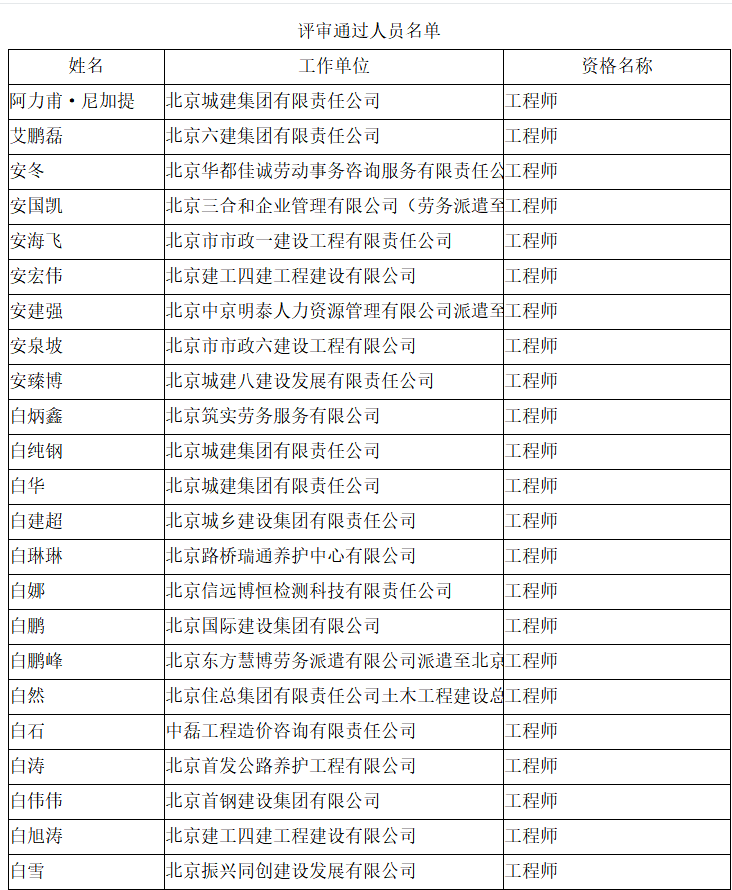 评审通过人员名单

| 姓名 | 工作单位 | 资格名称 |
|---|---|---|
| 阿力甫·尼加提 | 北京城建集团有限责任公司 | 工程师 |
| 艾鹏磊 | 北京六建集团有限责任公司 | 工程师 |
| 安冬 | 北京华都佳诚劳动事务咨询服务有限责任公 | 工程师 |
| 安国凯 | 北京三合和企业管理有限公司（劳务派遣至 | 工程师 |
| 安海飞 | 北京市市政一建设工程有限责任公司 | 工程师 |
| 安宏伟 | 北京建工四建工程建设有限公司 | 工程师 |
| 安建强 | 北京中京明泰人力资源管理有限公司派遣至 | 工程师 |
| 安泉坡 | 北京市市政六建设工程有限公司 | 工程师 |
| 安臻博 | 北京城建八建设发展有限责任公司 | 工程师 |
| 白炳鑫 | 北京筑实劳务服务有限公司 | 工程师 |
| 白纯钢 | 北京城建集团有限责任公司 | 工程师 |
| 白华 | 北京城建集团有限责任公司 | 工程师 |
| 白建超 | 北京城乡建设集团有限责任公司 | 工程师 |
| 白琳琳 | 北京路桥瑞通养护中心有限公司 | 工程师 |
| 白娜 | 北京信远博恒检测科技有限责任公司 | 工程师 |
| 白鹏 | 北京国际建设集团有限公司 | 工程师 |
| 白鹏峰 | 北京东方慧博劳务派遣有限公司派遣至北京 | 工程师 |
| 白然 | 北京住总集团有限责任公司土木工程建设总 | 工程师 |
| 白石 | 中磊工程造价咨询有限责任公司 | 工程师 |
| 白涛 | 北京首发公路养护工程有限公司 | 工程师 |
| 白伟伟 | 北京首钢建设集团有限公司 | 工程师 |
| 白旭涛 | 北京建工四建工程建设有限公司 | 工程师 |
| 白雪 | 北京振兴同创建设发展有限公司 | 工程师 |